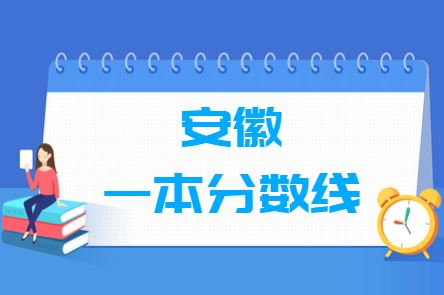 安徽
一本分数线